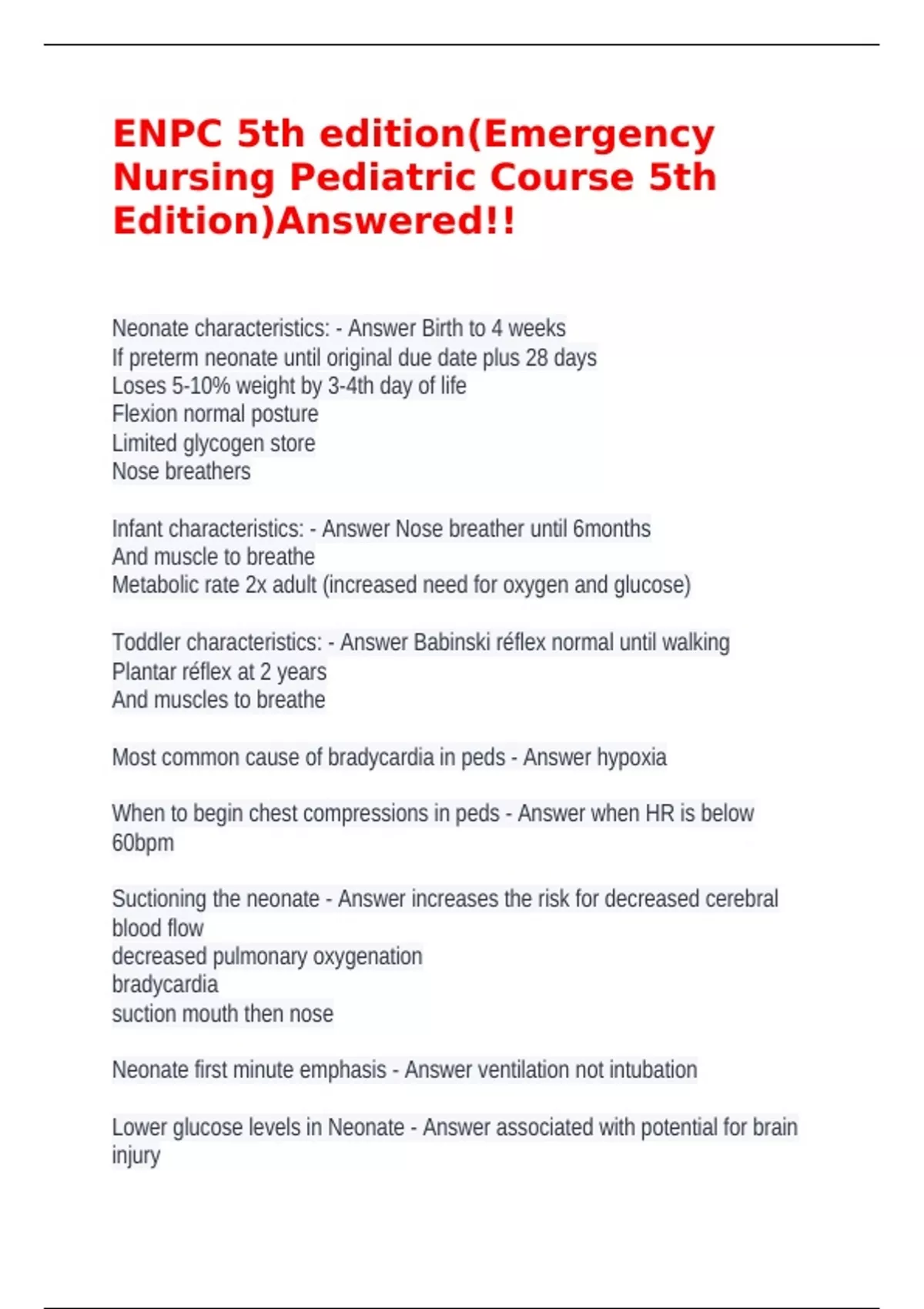 ENPC 5th edition(Emergency Nursing Pediatric Course 5th Edition)Answered!!

Neonate characteristics: - Answer Birth to 4 weeks
If preterm neonate until original due date plus 28 days
Loses 5-10% weight by 3-4th day of life
Flexion normal posture
Limited glycogen store
Nose breathers

Infant characteristics: - Answer Nose breather until 6months
And muscle to breathe
Metabolic rate 2x adult (increased need for oxygen and glucose)

Toddler characteristics: - Answer Babinski réflex normal until walking
Plantar réflex at 2 years
And muscles to breathe

Most common cause of bradycardia in peds - Answer hypoxia

When to begin chest compressions in peds - Answer when HR is below 60bpm

Suctioning the neonate - Answer increases the risk for decreased cerebral blood flow
decreased pulmonary oxygenation
bradycardia
suction mouth then nose

Neonate first minute emphasis - Answer ventilation not intubation

Lower glucose levels in Neonate - Answer associated with potential for brain injury